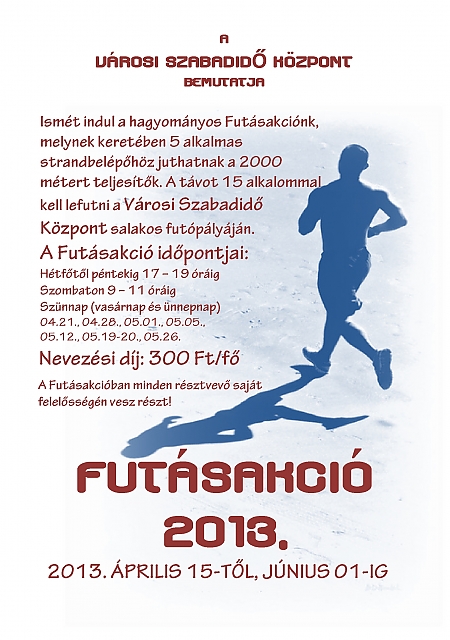 A
VÁROSI SZABADIDŐ KÖZPONT
BEMUTATJA

Ismét indul a hagyományos Futásakciónk, melynek keretében 5 alkalmas strandbelépőhöz juthatnak a 2000 métert teljesítők. A távot 15 alkalommal kell lefutni a Városi Szabadidő Központ salakos futópályáján.

A Futásakció időpontjai:
Hétfőtől péntekig 17 - 19 óráig
Szombaton 9 - 11 óráig
Szünnap (vasárnap és ünnepnap)
04.21., 04.28., 05.01., 05.05., 05.12., 05.19-20., 05.26.

Nevezési díj: 300 Ft/fő

A Futásakcióban minden résztvevő saját felelősségén vesz részt!

FUTÁSAKCIÓ
2013.

2013. ÁPRILIS 15-TŐL, JÚNIUS 01-IG